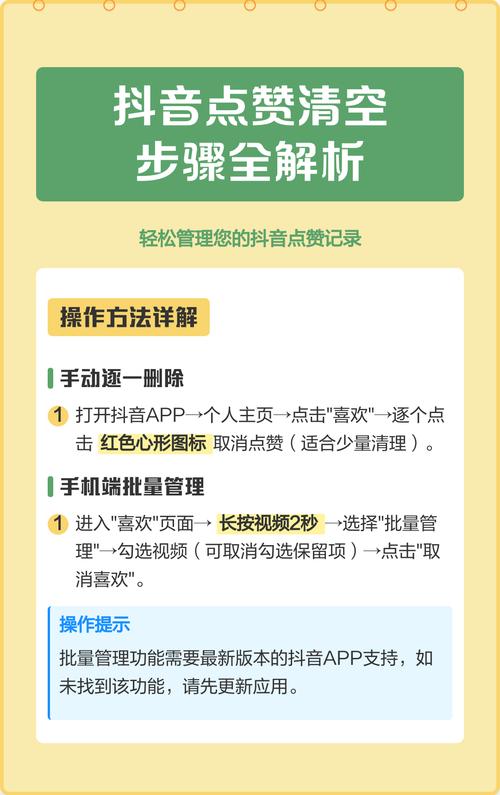 抖音点赞清空
步骤全解析

轻松管理您的抖音点赞记录

操作方法详解

手动逐一删除

1 打开抖音APP→个人主页→点击"喜欢"→逐个点击 红色心形图标 取消点赞（适合少量清理）。

手机端批量管理

1 进入"喜欢"页面→ 长按视频2秒 →选择"批量管理"→勾选视频（可取消勾选保留项）→点击"取消喜欢"。

操作提示

批量管理功能需要最新版本的抖音APP支持，如未找到该功能，请先更新应用。